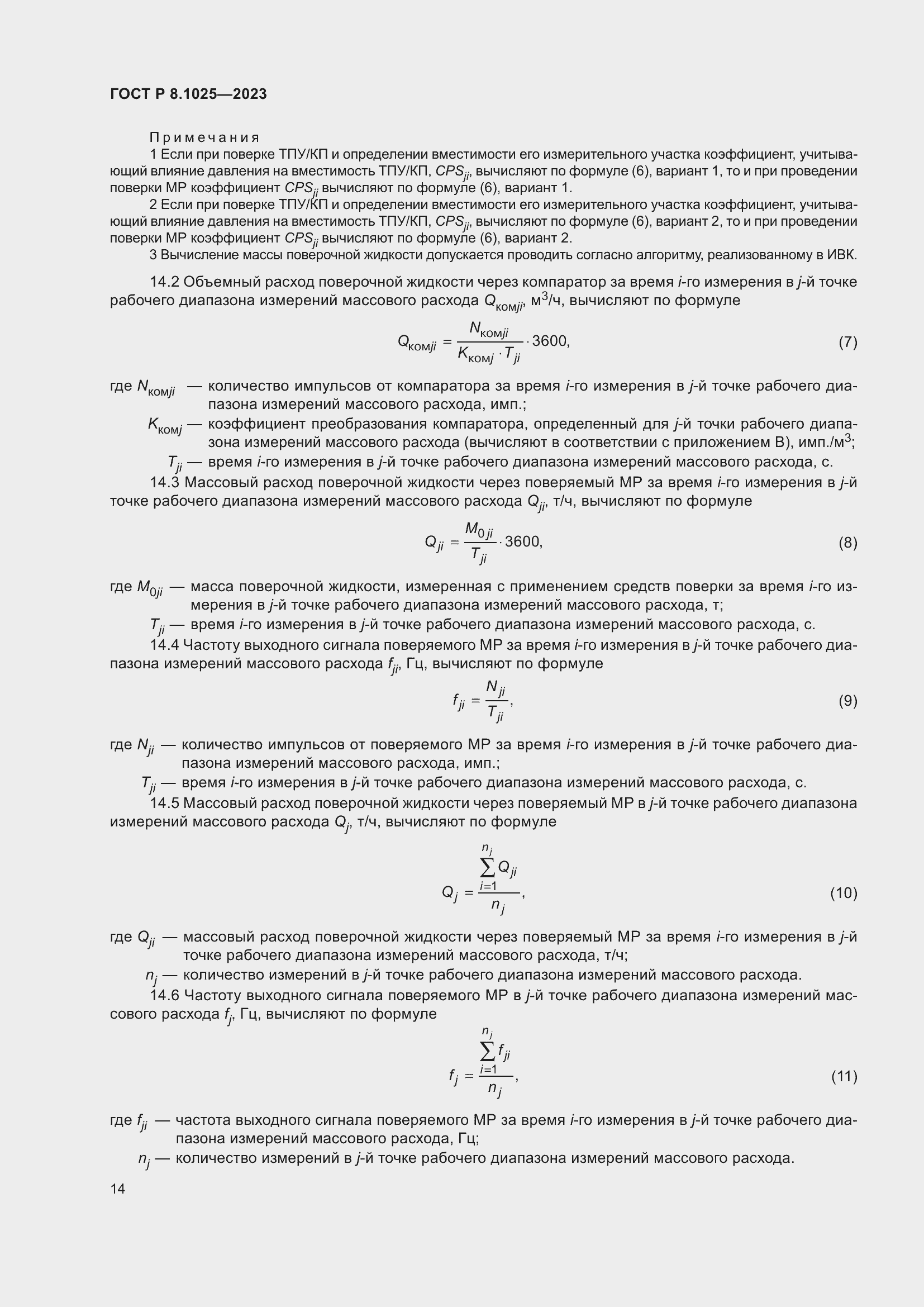 ГОСТ Р 8.1025—2023

Примечания

1 Если при поверке ТПУ/КП и определении вместимости его измерительного участка коэффициент, учитывающий влияние давления на вместимость ТПУ/КП, $CPS_{ji}$, вычисляют по формуле (6), вариант 1, то и при проведении поверки МР коэффициент $CPS_{ji}$ вычисляют по формуле (6), вариант 1.

2 Если при поверке ТПУ/КП и определении вместимости его измерительного участка коэффициент, учитывающий влияние давления на вместимость ТПУ/КП, $CPS_{ji}$, вычисляют по формуле (6), вариант 2, то и при проведении поверки МР коэффициент $CPS_{ji}$ вычисляют по формуле (6), вариант 2.

3 Вычисление массы поверочной жидкости допускается проводить согласно алгоритму, реализованному в ИВК.

14.2 Объемный расход поверочной жидкости через компаратор за время $i$-го измерения в $j$-й точке рабочего диапазона измерений массового расхода $Q_{комji}$, м$^3$/ч, вычисляют по формуле

$Q_{комji} = \frac{N_{комji}}{K_{комj} \cdot T_{ji}} \cdot 3600,$ (7)

где $N_{комji}$ — количество импульсов от компаратора за время $i$-го измерения в $j$-й точке рабочего диапазона измерений массового расхода, имп.;

$K_{комj}$ — коэффициент преобразования компаратора, определенный для $j$-й точки рабочего диапазона измерений массового расхода (вычисляют в соответствии с приложением В), имп./м$^3$;

$T_{ji}$ — время $i$-го измерения в $j$-й точке рабочего диапазона измерений массового расхода, с.

14.3 Массовый расход поверочной жидкости через поверяемый МР за время $i$-го измерения в $j$-й точке рабочего диапазона измерений массового расхода $Q_{ji}$, т/ч, вычисляют по формуле

$Q_{ji} = \frac{M_{0ji}}{T_{ji}} \cdot 3600,$ (8)

где $M_{0ji}$ — масса поверочной жидкости, измеренная с применением средств поверки за время $i$-го измерения в $j$-й точке рабочего диапазона измерений массового расхода, т;

$T_{ji}$ — время $i$-го измерения в $j$-й точке рабочего диапазона измерений массового расхода, с.

14.4 Частоту выходного сигнала поверяемого МР за время $i$-го измерения в $j$-й точке рабочего диапазона измерений массового расхода $f_{ji}$, Гц, вычисляют по формуле

$f_{ji} = \frac{N_{ji}}{T_{ji}},$ (9)

где $N_{ji}$ — количество импульсов от поверяемого МР за время $i$-го измерения в $j$-й точке рабочего диапазона измерений массового расхода, имп.;

$T_{ji}$ — время $i$-го измерения в $j$-й точке рабочего диапазона измерений массового расхода, с.

14.5 Массовый расход поверочной жидкости через поверяемый МР в $j$-й точке рабочего диапазона измерений массового расхода $Q_j$, т/ч, вычисляют по формуле

$Q_j = \frac{\sum_{i=1}^{n_j} Q_{ji}}{n_j},$ (10)

где $Q_{ji}$ — массовый расход поверочной жидкости через поверяемый МР за время $i$-го измерения в $j$-й точке рабочего диапазона измерений массового расхода, т/ч;

$n_j$ — количество измерений в $j$-й точке рабочего диапазона измерений массового расхода.

14.6 Частоту выходного сигнала поверяемого МР в $j$-й точке рабочего диапазона измерений массового расхода $f_j$, Гц, вычисляют по формуле

$f_j = \frac{\sum_{i=1}^{n_j} f_{ji}}{n_j},$ (11)

где $f_{ji}$ — частота выходного сигнала поверяемого МР за время $i$-го измерения в $j$-й точке рабочего диапазона измерений массового расхода, Гц;

$n_j$ — количество измерений в $j$-й точке рабочего диапазона измерений массового расхода.

14